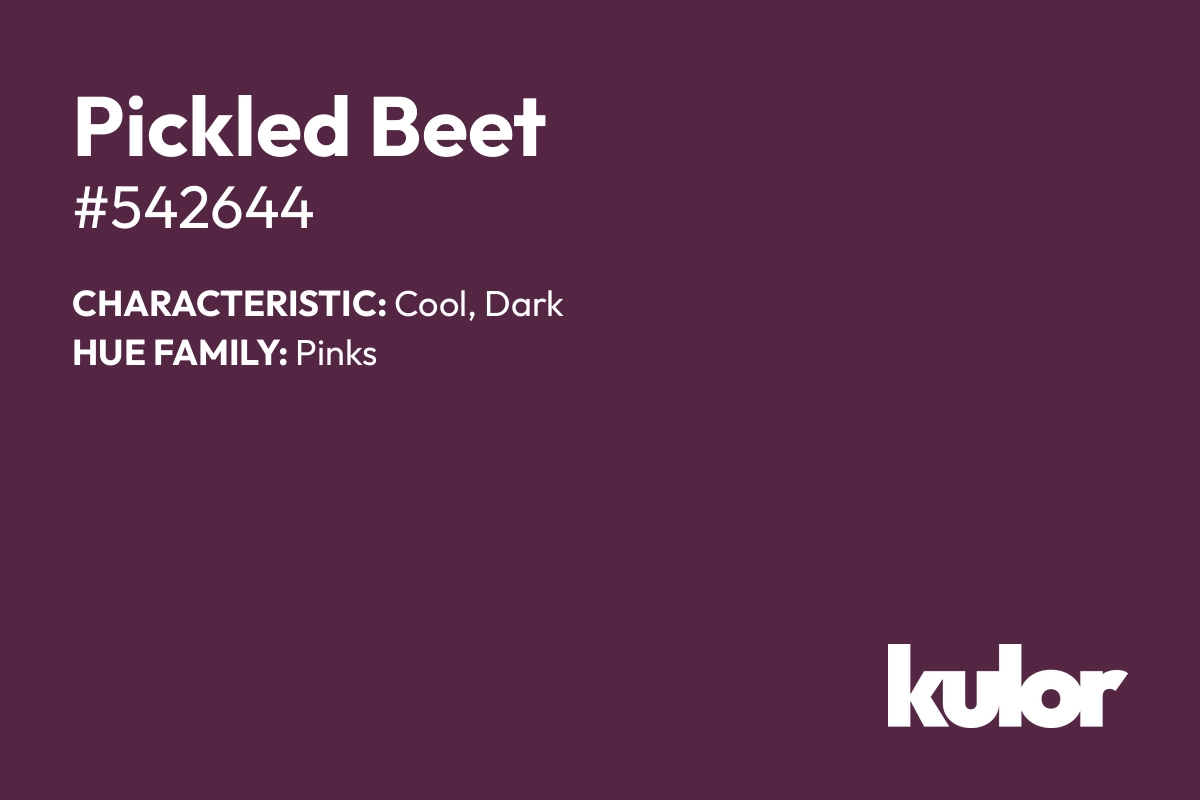 Pickled Beet
#542644

CHARACTERISTIC: Cool, Dark
HUE FAMILY: Pinks

kulor